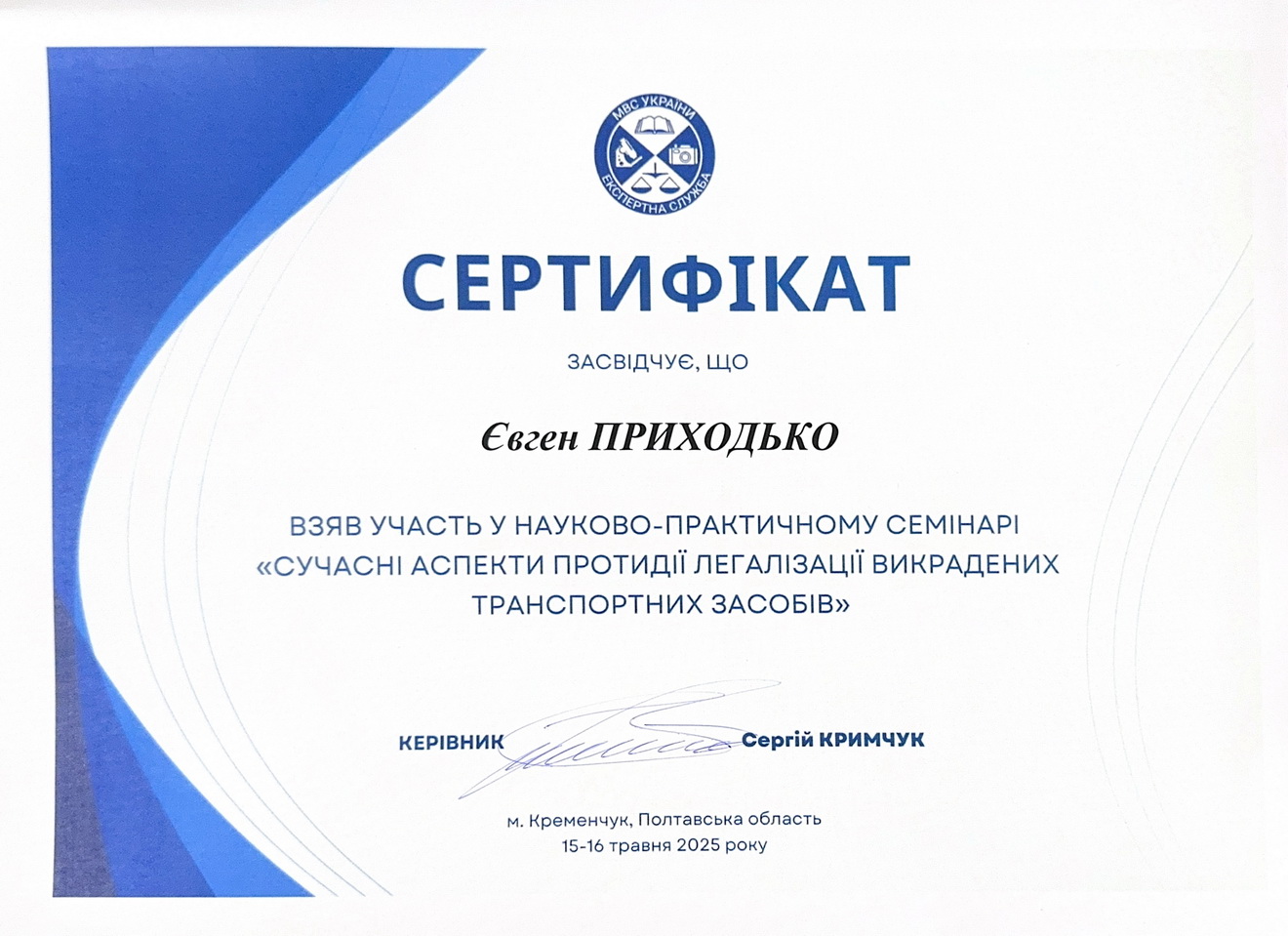 МВС УКРАЇНИ
ЕКСПЕРТНА СЛУЖБА

СЕРТИФІКАТ

ЗАСВІДЧУЄ, ЩО

Євген ПРИХОДЬКО

ВЗЯВ УЧАСТЬ У НАУКОВО-ПРАКТИЧНОМУ СЕМІНАРІ «СУЧАСНІ АСПЕКТИ ПРОТИДІЇ ЛЕГАЛІЗАЦІЇ ВИКРАДЕНИХ ТРАНСПОРТНИХ ЗАСОБІВ»

КЕРІВНИК Сергій КРИМЧУК

м. Кременчук, Полтавська область
15-16 травня 2025 року